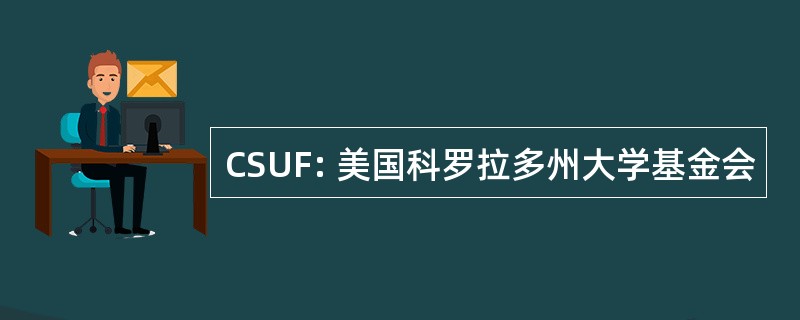 CSUF: 美国科罗拉多州大学基金会